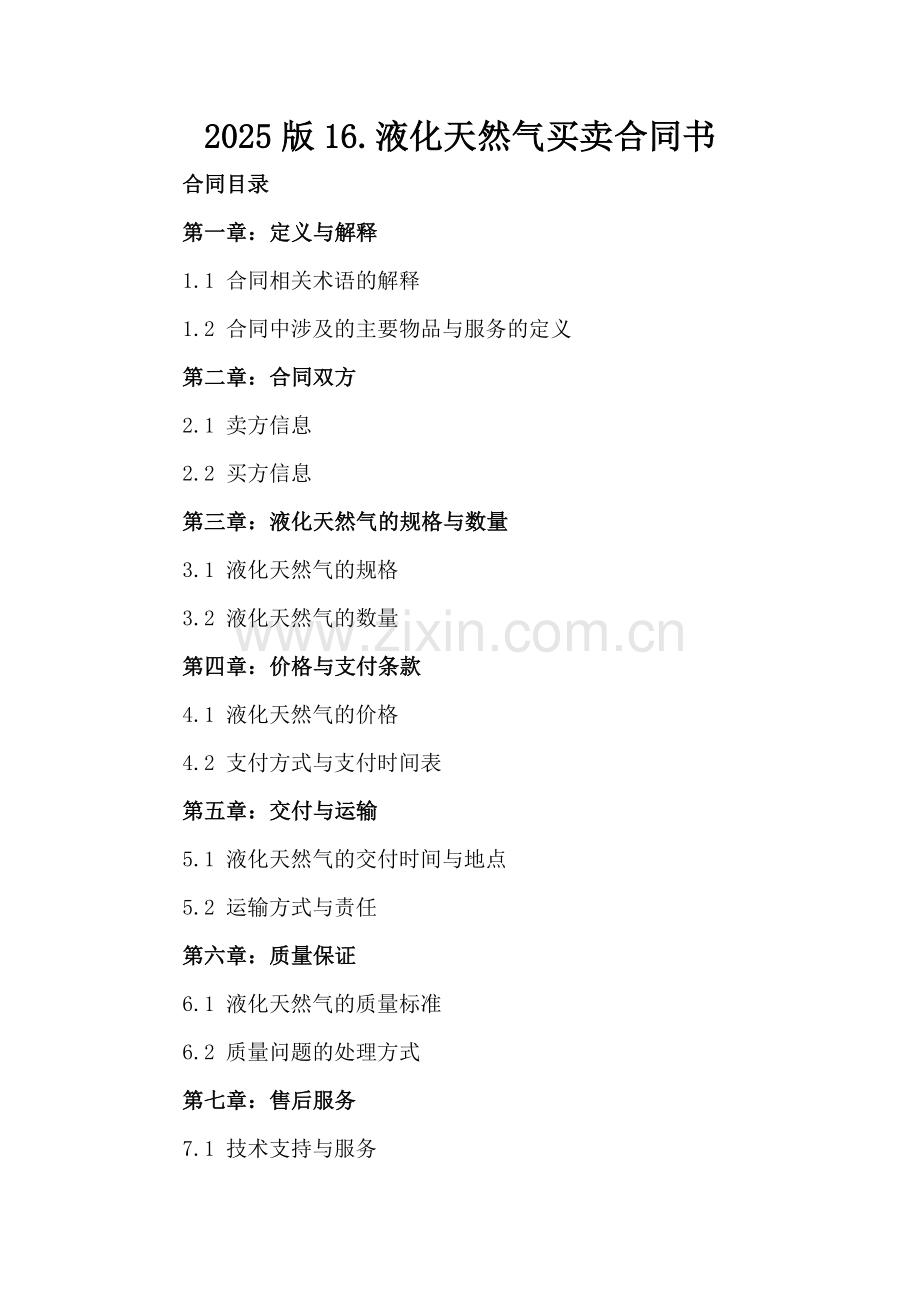 2025版16.液化天然气买卖合同书

合同目录

第一章：定义与解释

1.1 合同相关术语的解释

1.2 合同中涉及的主要物品与服务的定义

第二章：合同双方

2.1 卖方信息

2.2 买方信息

第三章：液化天然气的规格与数量

3.1 液化天然气的规格

3.2 液化天然气的数量

第四章：价格与支付条款

4.1 液化天然气的价格

4.2 支付方式与支付时间表

第五章：交付与运输

5.1 液化天然气的交付时间与地点

5.2 运输方式与责任

第六章：质量保证

6.1 液化天然气的质量标准

6.2 质量问题的处理方式

第七章：售后服务

7.1 技术支持与服务

www.zixin.com.cn